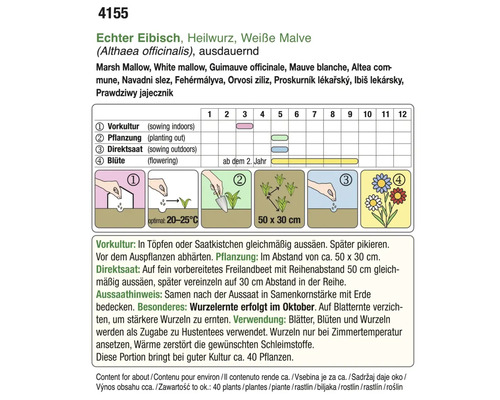 4155

Echter Eibisch, Heilwurz, Weiße Malve
(Althaea officinalis), ausdauernd

Marsh Mallow, White mallow, Guimauve officinale, Mauve blanche, Altea commune, Navadni slez, Fehérmályva, Orvosi ziliz, Proskurník lékařský, Ibiš lekársky, Prawdziwy jajecznik

| | 1 | 2 | 3 | 4 | 5 | 6 | 7 | 8 | 9 | 10 | 11 | 12 |
|---|---|---|---|---|---|---|---|---|---|---|---|---|
| ① Vorkultur (sowing indoors) | | | | | | | | | | | | |
| ② Pflanzung (planting out) | | | | | | | | | | | | |
| ③ Direktsaat (sowing outdoors) | | | | | | | | | | | | |
| ④ Blüte (flowering) | | ab dem 2. Jahr | | | | | | | | | | |

①
optimal: 20–25°C
②
50 x 30 cm
③
④

Vorkultur: In Töpfen oder Saatkistchen gleichmäßig aussäen. Später pikieren. Vor dem Auspflanzen abhärten. Pflanzung: Im Abstand von ca. 50 x 30 cm.
Direktsaat: Auf fein vorbereitetes Freilandbeet mit Reihenabstand 50 cm gleichmäßig aussäen, später vereinzeln auf 30 cm Abstand in der Reihe.
Aussaathinweis: Samen nach der Aussaat in Samenkornstärke mit Erde bedecken. Besonderes: Wurzelernte erfolgt im Oktober. Auf Blatternte verzichten, um stärkere Wurzeln zu ernten. Verwendung: Blätter, Blüten und Wurzeln werden als Zugabe zu Hustentees verwendet. Wurzeln nur bei Zimmertemperatur ansetzen, Wärme zerstört die gewünschten Schleimstoffe.
Diese Portion bringt bei guter Kultur ca. 40 Pflanzen.

Content for about / Contenu pour environ / Il contenuto rende ca. / Vsebina je za ca. / Sadržaj daje oko / Výnos obsahu cca. / Zawartość to ok.: 40 plants / plantes / piante / rastlin / biljaka / rostlin / rastlín / roślin